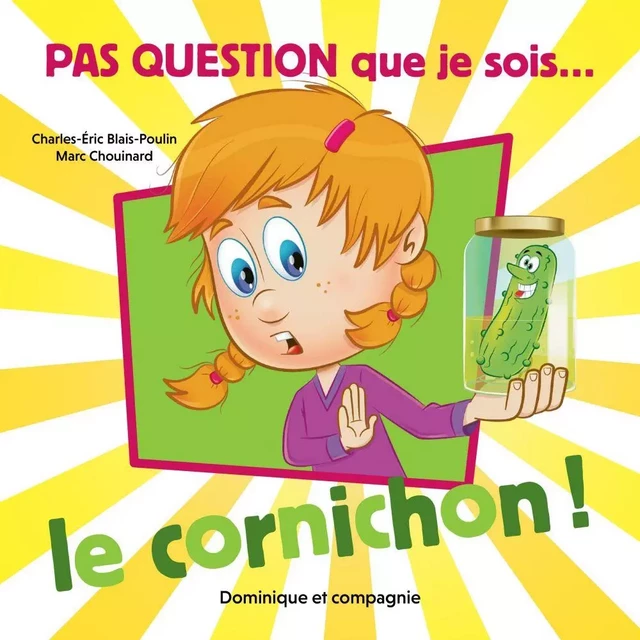 PAS QUESTION que je sois...

Charles-Éric Blais-Poulin
Marc Chouinard

le cornichon !

Dominique et compagnie